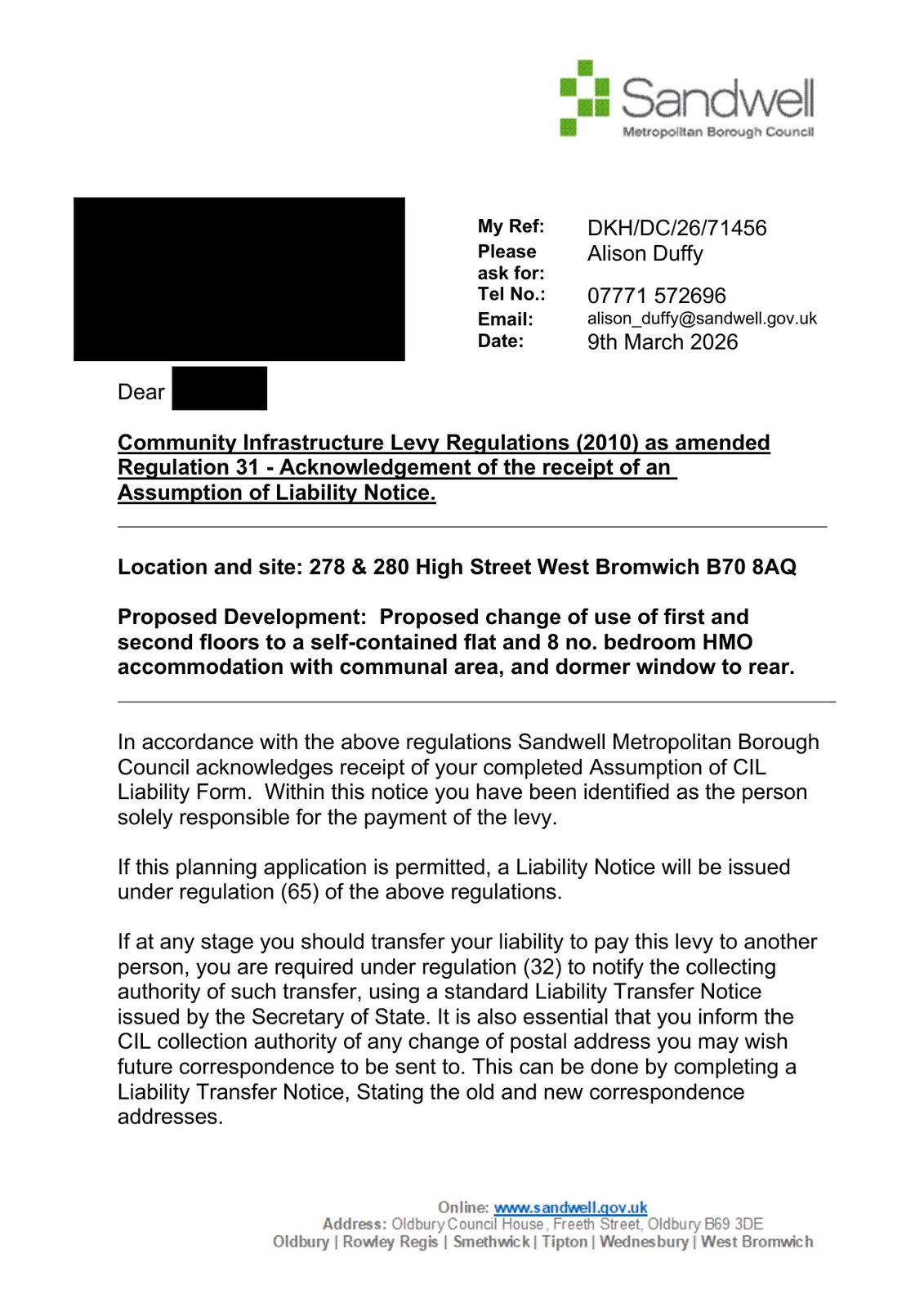 Sandwell
Metropolitan Borough Council

My Ref: DKH/DC/26/71456
Please ask for: Alison Duffy
Tel No.: 07771 572696
Email: alison_duffy@sandwell.gov.uk
Date: 9th March 2026

Dear

Community Infrastructure Levy Regulations (2010) as amended
Regulation 31 - Acknowledgement of the receipt of an Assumption of Liability Notice.

Location and site: 278 & 280 High Street West Bromwich B70 8AQ

Proposed Development: Proposed change of use of first and second floors to a self-contained flat and 8 no. bedroom HMO accommodation with communal area, and dormer window to rear.

In accordance with the above regulations Sandwell Metropolitan Borough Council acknowledges receipt of your completed Assumption of CIL Liability Form. Within this notice you have been identified as the person solely responsible for the payment of the levy.

If this planning application is permitted, a Liability Notice will be issued under regulation (65) of the above regulations.

If at any stage you should transfer your liability to pay this levy to another person, you are required under regulation (32) to notify the collecting authority of such transfer, using a standard Liability Transfer Notice issued by the Secretary of State. It is also essential that you inform the CIL collection authority of any change of postal address you may wish future correspondence to be sent to. This can be done by completing a Liability Transfer Notice, Stating the old and new correspondence addresses.

Online: www.sandwell.gov.uk
Address: Oldbury Council House, Freeth Street, Oldbury B69 3DE
Oldbury | Rowley Regis | Smethwick | Tipton | Wednesbury | West Bromwich